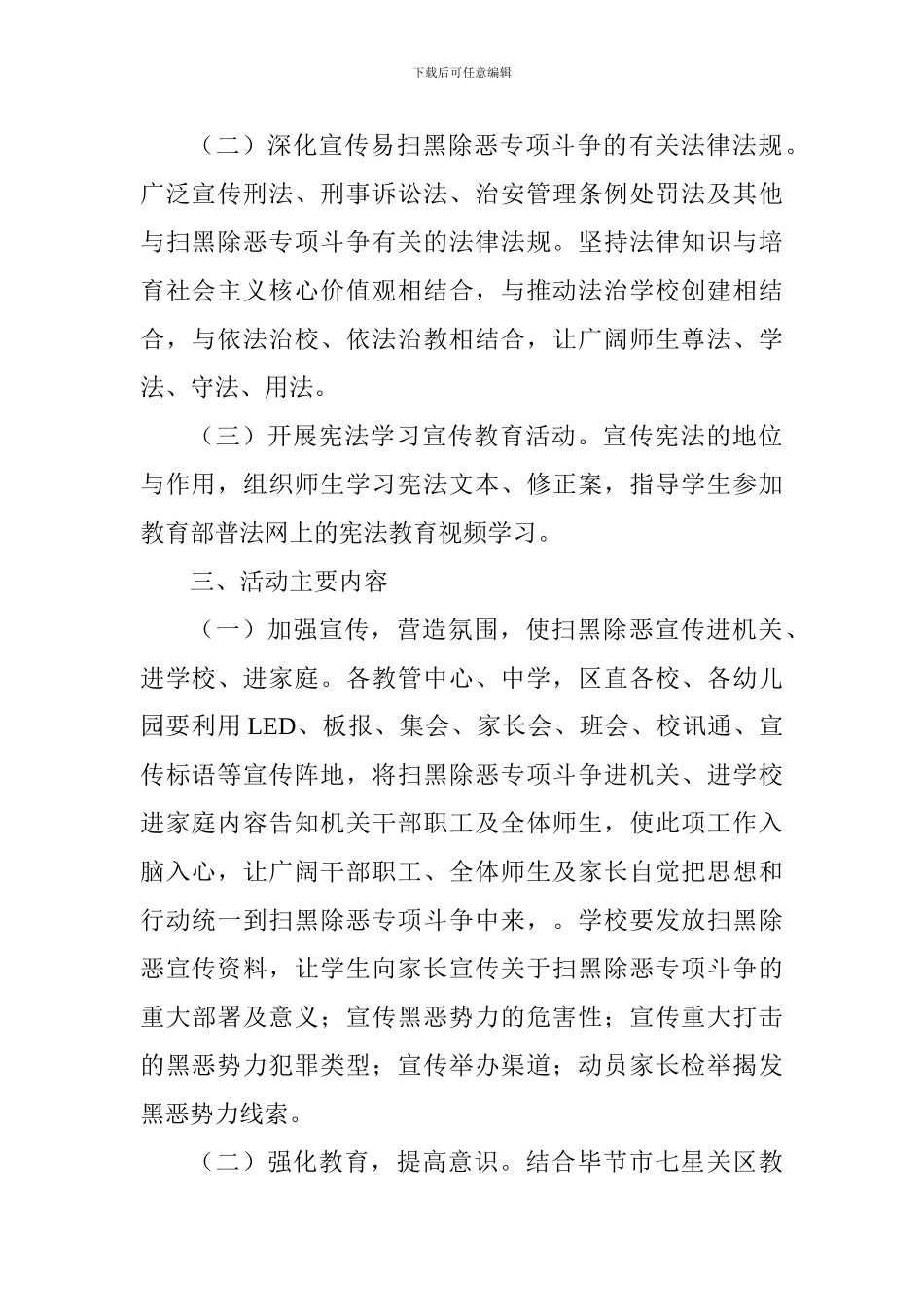 下载后可任意编辑

（二）深化宣传易扫黑除恶专项斗争的有关法律法规。广泛宣传刑法、刑事诉讼法、治安管理条例处罚法及其他与扫黑除恶专项斗争有关的法律法规。坚持法律知识与培育社会主义核心价值观相结合，与推动法治学校创建相结合，与依法治校、依法治教相结合，让广阔师生尊法、学法、守法、用法。

（三）开展宪法学习宣传教育活动。宣传宪法的地位与作用，组织师生学习宪法文本、修正案，指导学生参加教育部普法网上的宪法教育视频学习。

三、活动主要内容

（一）加强宣传，营造氛围，使扫黑除恶宣传进机关、进学校、进家庭。各教管中心、中学，区直各校、各幼儿园要利用 LED、板报、集会、家长会、班会、校讯通、宣传标语等宣传阵地，将扫黑除恶专项斗争进机关、进学校进家庭内容告知机关干部职工及全体师生，使此项工作入脑入心，让广阔干部职工、全体师生及家长自觉把思想和行动统一到扫黑除恶专项斗争中来，。学校要发放扫黑除恶宣传资料，让学生向家长宣传关于扫黑除恶专项斗争的重大部署及意义；宣传黑恶势力的危害性；宣传重大打击的黑恶势力犯罪类型；宣传举办渠道；动员家长检举揭发黑恶势力线索。

（二）强化教育，提高意识。结合毕节市七星关区教